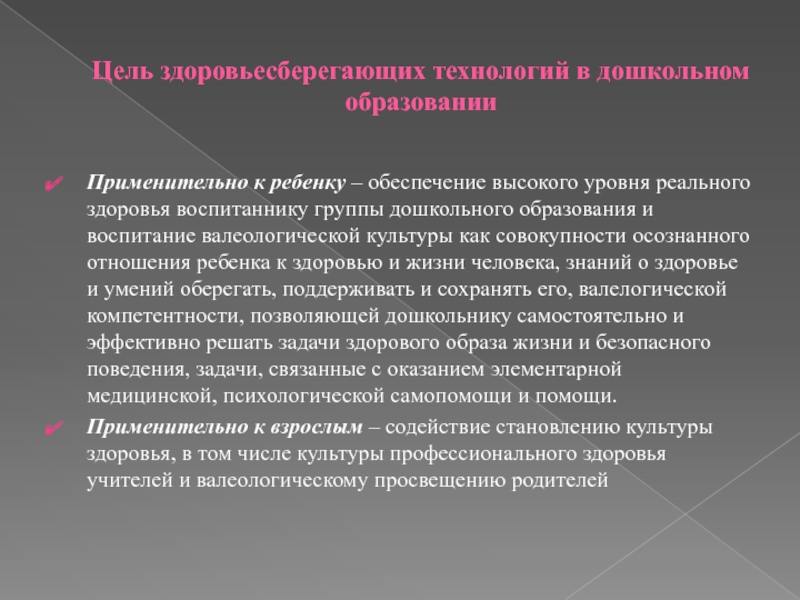 Цель здоровьесберегающих технологий в дошкольном образовании

✔ Применительно к ребенку – обеспечение высокого уровня реального здоровья воспитаннику группы дошкольного образования и воспитание валеологической культуры как совокупности осознанного отношения ребенка к здоровью и жизни человека, знаний о здоровье и умений оберегать, поддерживать и сохранять его, валелогической компетентности, позволяющей дошкольнику самостоятельно и эффективно решать задачи здорового образа жизни и безопасного поведения, задачи, связанные с оказанием элементарной медицинской, психологической самопомощи и помощи.

✔ Применительно к взрослым – содействие становлению культуры здоровья, в том числе культуры профессионального здоровья учителей и валеологическому просвещению родителей